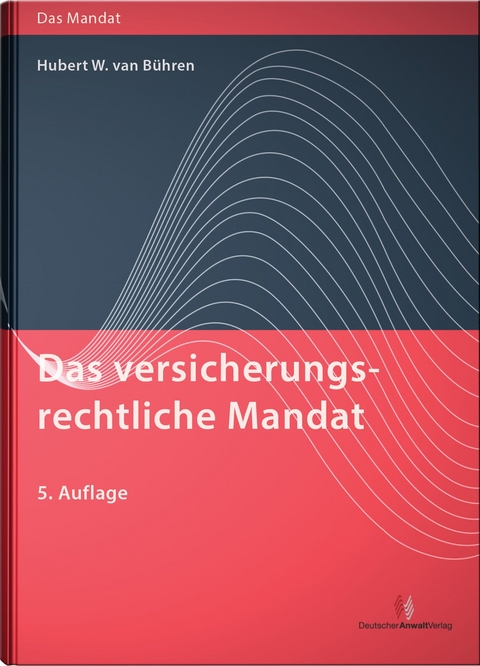 Das Mandat

Hubert W. van Bühren

Das versicherungsrechtliche Mandat

5. Auflage

DeutscherAnwaltVerlag